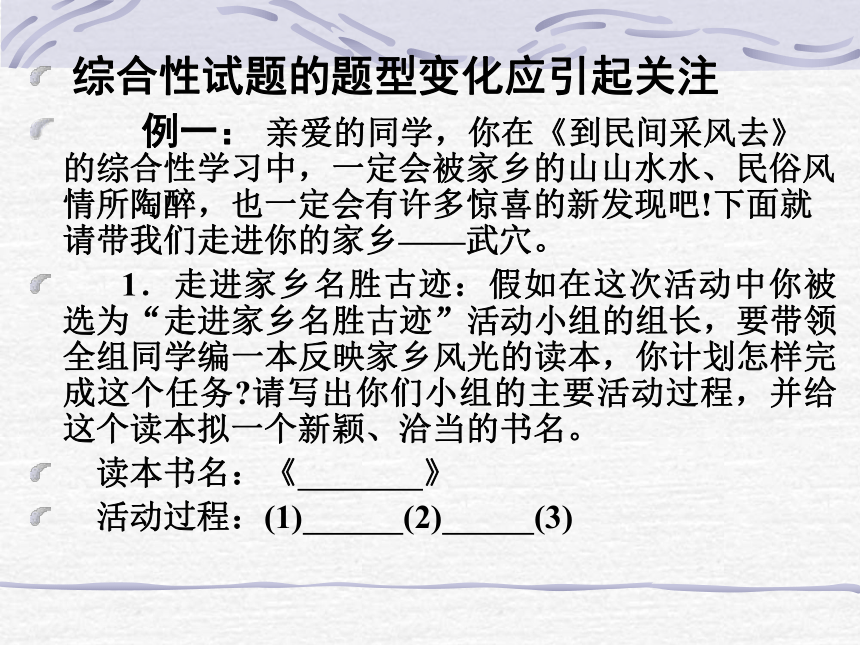 综合性试题的题型变化应引起关注

例一： 亲爱的同学，你在《到民间采风去》的综合性学习中，一定会被家乡的山山水水、民俗风情所陶醉，也一定会有许多惊喜的新发现吧!下面就请带我们走进你的家乡——武穴。

1．走进家乡名胜古迹：假如在这次活动中你被选为“走进家乡名胜古迹”活动小组的组长，要带领全组同学编一本反映家乡风光的读本，你计划怎样完成这个任务?请写出你们小组的主要活动过程，并给这个读本拟一个新颖、洽当的书名。

读本书名：《________》

活动过程：(1)______(2)______(3)